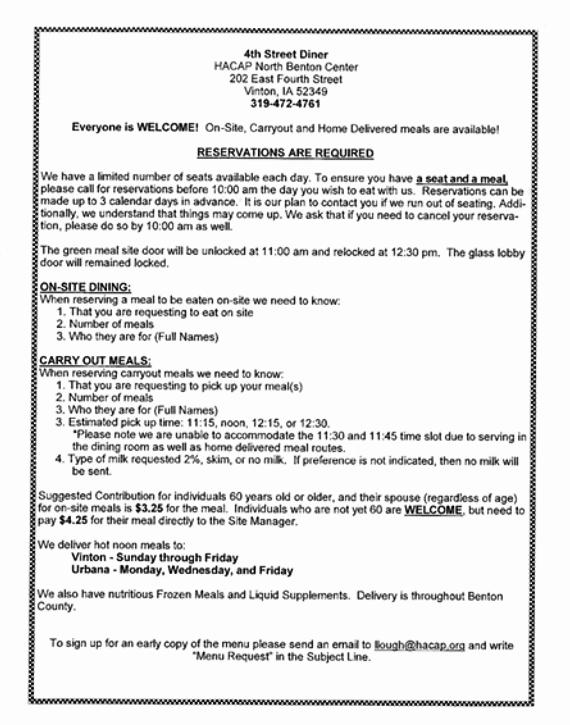 4th Street Diner
HACAP North Benton Center
202 East Fourth Street
Vinton, IA 52349
319-472-4761

Everyone is WELCOME! On-Site, Carryout and Home Delivered meals are available!

RESERVATIONS ARE REQUIRED

We have a limited number of seats available each day. To ensure you have a seat and a meal, please call for reservations before 10:00 am the day you wish to eat with us. Reservations can be made up to 3 calendar days in advance. It is our plan to contact you if we run out of seating. Additionally, we understand that things may come up. We ask that if you need to cancel your reservation, please do so by 10:00 am as well.

The green meal site door will be unlocked at 11:00 am and relocked at 12:30 pm. The glass lobby door will remained locked.

ON-SITE DINING:
When reserving a meal to be eaten on-site we need to know:
1. That you are requesting to eat on site
2. Number of meals
3. Who they are for (Full Names)

CARRY OUT MEALS:
When reserving carryout meals we need to know:
1. That you are requesting to pick up your meal(s)
2. Number of meals
3. Who they are for (Full Names)
3. Estimated pick up time: 11:15, noon, 12:15, or 12:30.
*Please note we are unable to accommodate the 11:30 and 11:45 time slot due to serving in the dining room as well as home delivered meal routes.
4. Type of milk requested 2%, skim, or no milk. If preference is not indicated, then no milk will be sent.

Suggested Contribution for individuals 60 years old or older, and their spouse (regardless of age) for on-site meals is $3.25 for the meal. Individuals who are not yet 60 are WELCOME, but need to pay $4.25 for their meal directly to the Site Manager.

We deliver hot noon meals to:
Vinton - Sunday through Friday
Urbana - Monday, Wednesday, and Friday

We also have nutritious Frozen Meals and Liquid Supplements. Delivery is throughout Benton County.

To sign up for an early copy of the menu please send an email to llough@hacap.org and write "Menu Request" in the Subject Line.